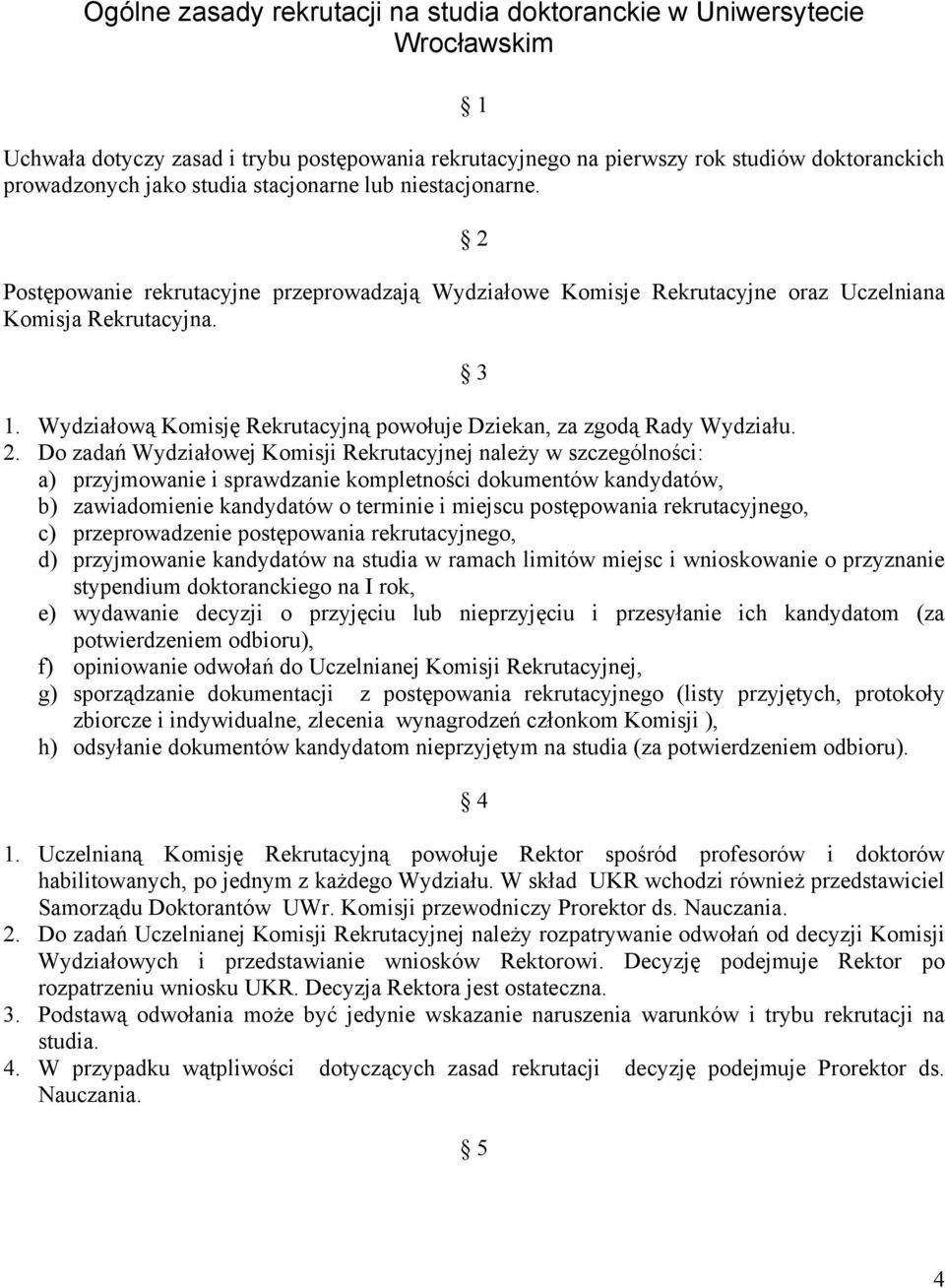 Ogólne zasady rekrutacji na studia doktoranckie w Uniwersytecie Wrocławskim

§ 1

Uchwała dotyczy zasad i trybu postępowania rekrutacyjnego na pierwszy rok studiów doktoranckich prowadzonych jako studia stacjonarne lub niestacjonarne.

§ 2

Postępowanie rekrutacyjne przeprowadzają Wydziałowe Komisje Rekrutacyjne oraz Uczelniana Komisja Rekrutacyjna.

§ 3

1. Wydziałową Komisję Rekrutacyjną powołuje Dziekan, za zgodą Rady Wydziału.
2. Do zadań Wydziałowej Komisji Rekrutacyjnej należy w szczególności:
a) przyjmowanie i sprawdzanie kompletności dokumentów kandydatów,
b) zawiadomienie kandydatów o terminie i miejscu postępowania rekrutacyjnego,
c) przeprowadzenie postępowania rekrutacyjnego,
d) przyjmowanie kandydatów na studia w ramach limitów miejsc i wnioskowanie o przyznanie stypendium doktoranckiego na I rok,
e) wydawanie decyzji o przyjęciu lub nieprzyjęciu i przesyłanie ich kandydatom (za potwierdzeniem odbioru),
f) opiniowanie odwołań do Uczelnianej Komisji Rekrutacyjnej,
g) sporządzanie dokumentacji z postępowania rekrutacyjnego (listy przyjętych, protokoły zbiorcze i indywidualne, zlecenia wynagrodzeń członkom Komisji ),
h) odsyłanie dokumentów kandydatom nieprzyjętym na studia (za potwierdzeniem odbioru).

§ 4

1. Uczelnianą Komisję Rekrutacyjną powołuje Rektor spośród profesorów i doktorów habilitowanych, po jednym z każdego Wydziału. W skład UKR wchodzi również przedstawiciel Samorządu Doktorantów UWr. Komisji przewodniczy Prorektor ds. Nauczania.
2. Do zadań Uczelnianej Komisji Rekrutacyjnej należy rozpatrywanie odwołań od decyzji Komisji Wydziałowych i przedstawianie wniosków Rektorowi. Decyzję podejmuje Rektor po rozpatrzeniu wniosku UKR. Decyzja Rektora jest ostateczna.
3. Podstawą odwołania może być jedynie wskazanie naruszenia warunków i trybu rekrutacji na studia.
4. W przypadku wątpliwości dotyczących zasad rekrutacji decyzję podejmuje Prorektor ds. Nauczania.

§ 5

4